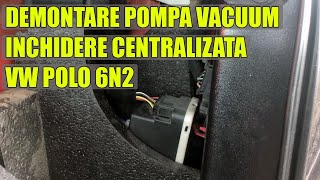 DEMONTARE POMPA VACUUM
INCHIDERE CENTRALIZATA
VW POLO 6N2